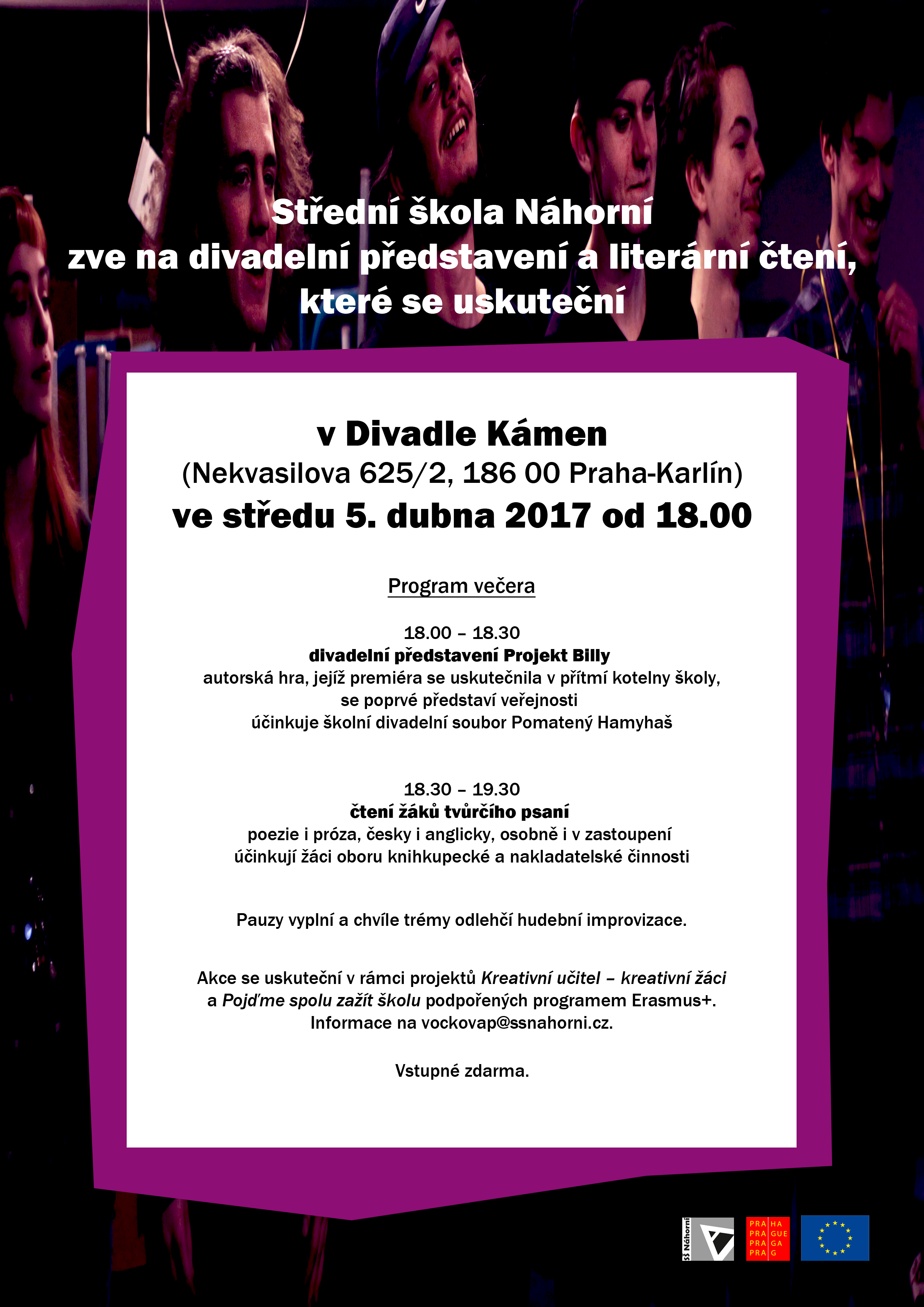 Střední škola Náhorní
zve na divadelní představení a literární čtení,
které se uskuteční

v Divadle Kámen
(Nekvasilova 625/2, 186 00 Praha-Karlín)
ve středu 5. dubna 2017 od 18.00

Program večera

18.00 – 18.30
divadelní představení Projekt Billy
autorská hra, jejíž premiéra se uskutečnila v přítmí kotelny školy,
se poprvé představí veřejnosti
účinkuje školní divadelní soubor Pomatený Hamyhaš

18.30 – 19.30
čtení žáků tvůrčího psaní
poezie i próza, česky i anglicky, osobně i v zastoupení
účinkují žáci oboru knihkupecké a nakladatelské činnosti

Pauzy vyplní a chvíle trémy odlehčí hudební improvizace.

Akce se uskuteční v rámci projektů Kreativní učitel – kreativní žáci
a Pojďme spolu zažít školu podpořených programem Erasmus+.
Informace na vockovap@ssnahorni.cz.

Vstupné zdarma.

SŠ Náhorní

PRA HA
PRA GUE
PRA GA
PRA G